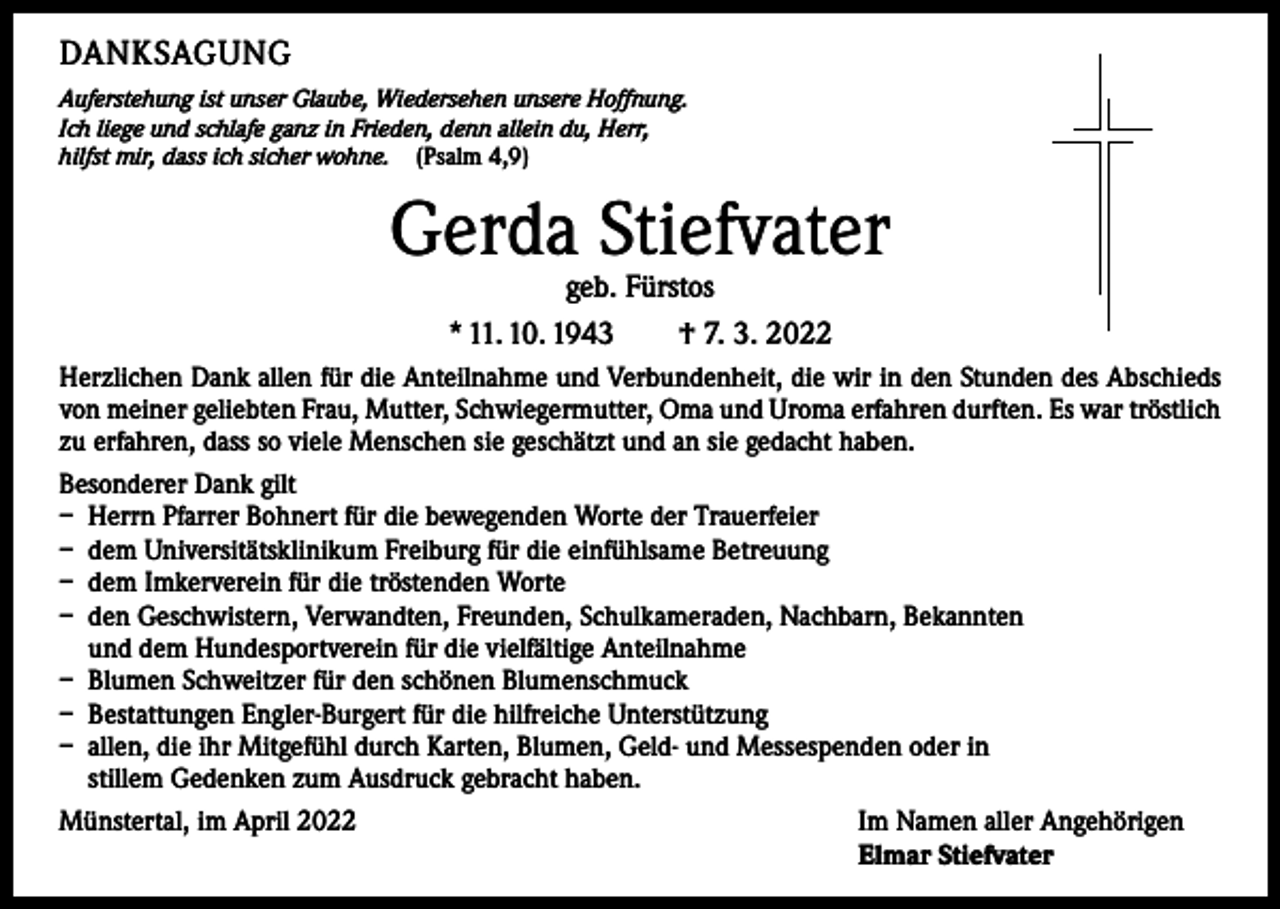 DANKSAGUNG

Auferstehung ist unser Glaube, Wiedersehen unsere Hoffnung. Ich liege und schlafe ganz in Frieden, denn allein du, Herr, hilfst mir, dass ich sicher wohne. (Psalm 4,9)

Gerda Stiefvater

geb. Fürstos

* 11. 10. 1943 † 7. 3. 2022

Herzlichen Dank allen für die Anteilnahme und Verbundenheit, die wir in den Stunden des Abschieds von meiner geliebten Frau, Mutter, Schwiegermutter, Oma und Uroma erfahren durften. Es war tröstlich zu erfahren, dass so viele Menschen sie geschätzt und an sie gedacht haben.

Besonderer Dank gilt
– Herrn Pfarrer Bohnert für die bewegenden Worte der Trauerfeier
– dem Universitätsklinikum Freiburg für die einfühlsame Betreuung
– dem Imkerverein für die tröstenden Worte
– den Geschwistern, Verwandten, Freunden, Schulkameraden, Nachbarn, Bekannten und dem Hundesportverein für die vielfältige Anteilnahme
– Blumen Schweitzer für den schönen Blumenschmuck
– Bestattungen Engler-Burgert für die hilfreiche Unterstützung
– allen, die ihr Mitgefühl durch Karten, Blumen, Geld- und Messespenden oder in stillem Gedenken zum Ausdruck gebracht haben.

Münstertal, im April 2022

Im Namen aller Angehörigen
Elmar Stiefvater